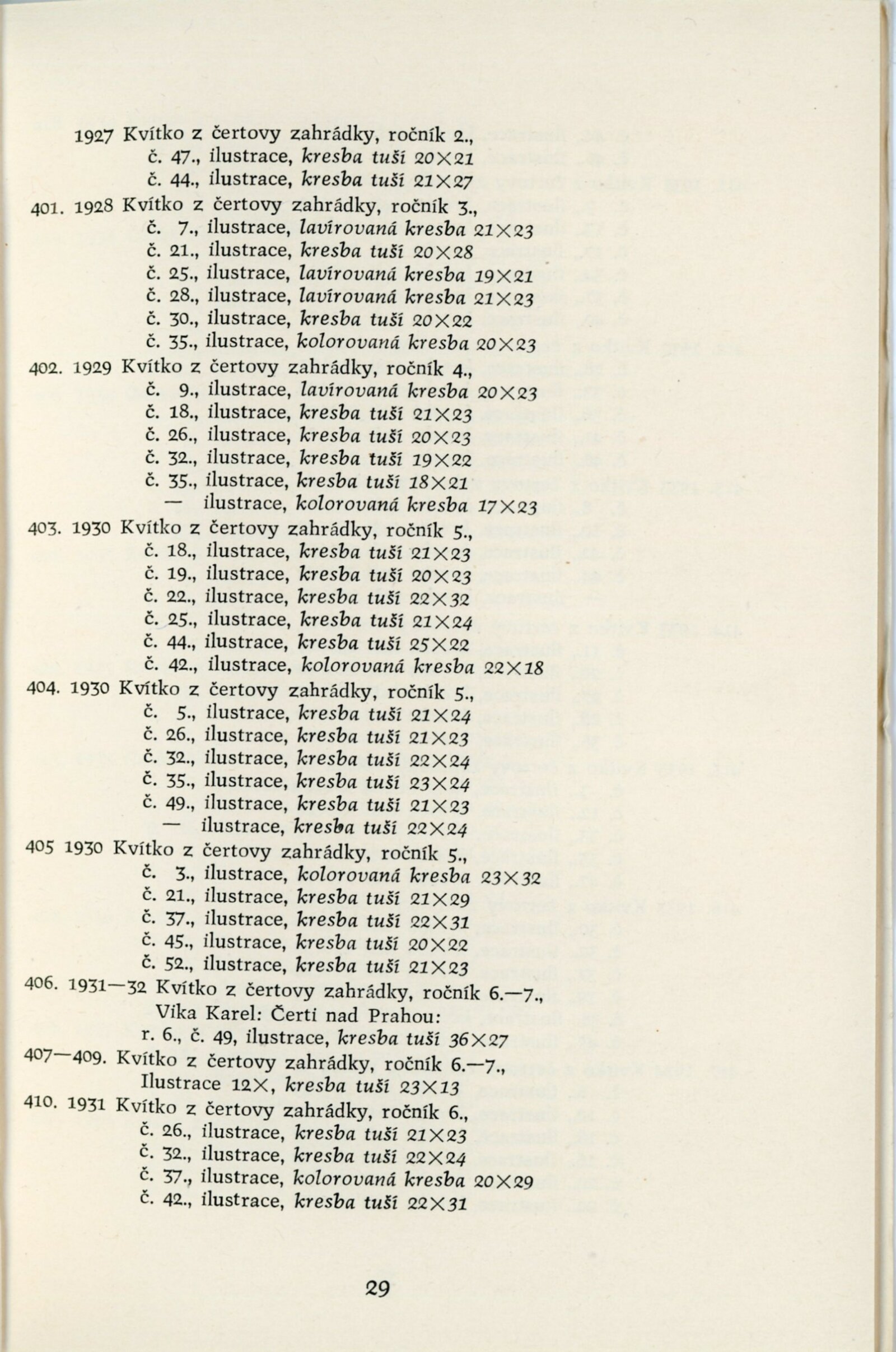 1927 Kvítko z čertovy zahrádky, ročník 2.,
č. 47., ilustrace, kresba tuší 20×21
č. 44., ilustrace, kresba tuší 21×27

401. 1928 Kvítko z čertovy zahrádky, ročník 3.,
č. 7., ilustrace, lavírovaná kresba 21×23
č. 21., ilustrace, kresba tuší 20×28
č. 25., ilustrace, lavírovaná kresba 19×21
č. 28., ilustrace, lavírovaná kresba 21×23
č. 30., ilustrace, kresba tuší 20×22
č. 35., ilustrace, kolorovaná kresba 20×23

402. 1929 Kvítko z čertovy zahrádky, ročník 4.,
č. 9., ilustrace, lavírovaná kresba 20×23
č. 18., ilustrace, kresba tuší 21×23
č. 26., ilustrace, kresba tuší 20×23
č. 32., ilustrace, kresba tuší 19×22
č. 35., ilustrace, kresba tuší 18×21
— ilustrace, kolorovaná kresba 17×23

403. 1930 Kvítko z čertovy zahrádky, ročník 5.,
č. 18., ilustrace, kresba tuší 21×23
č. 19., ilustrace, kresba tuší 20×23
č. 22., ilustrace, kresba tuší 22×32
č. 25., ilustrace, kresba tuší 21×24
č. 44., ilustrace, kresba tuší 25×22
č. 42., ilustrace, kolorovaná kresba 22×18

404. 1930 Kvítko z čertovy zahrádky, ročník 5.,
č. 5., ilustrace, kresba tuší 21×24
č. 26., ilustrace, kresba tuší 21×23
č. 32., ilustrace, kresba tuší 22×24
č. 35., ilustrace, kresba tuší 23×24
č. 49., ilustrace, kresba tuší 21×23
— ilustrace, kresba tuší 22×24

405 1930 Kvítko z čertovy zahrádky, ročník 5.,
č. 3., ilustrace, kolorovaná kresba 23×32
č. 21., ilustrace, kresba tuší 21×29
č. 37., ilustrace, kresba tuší 22×31
č. 45., ilustrace, kresba tuší 20×22
č. 52., ilustrace, kresba tuší 21×23

406. 1931—32 Kvítko z čertovy zahrádky, ročník 6.—7.,
Vika Karel: Čerti nad Prahou:
r. 6., č. 49, ilustrace, kresba tuší 36×27

407—409. Kvítko z čertovy zahrádky, ročník 6.—7.,
Ilustrace 12×, kresba tuší 23×13

410. 1931 Kvítko z čertovy zahrádky, ročník 6.,
č. 26., ilustrace, kresba tuší 21×23
č. 32., ilustrace, kresba tuší 22×24
č. 37., ilustrace, kolorovaná kresba 20×29
č. 42., ilustrace, kresba tuší 22×31

29